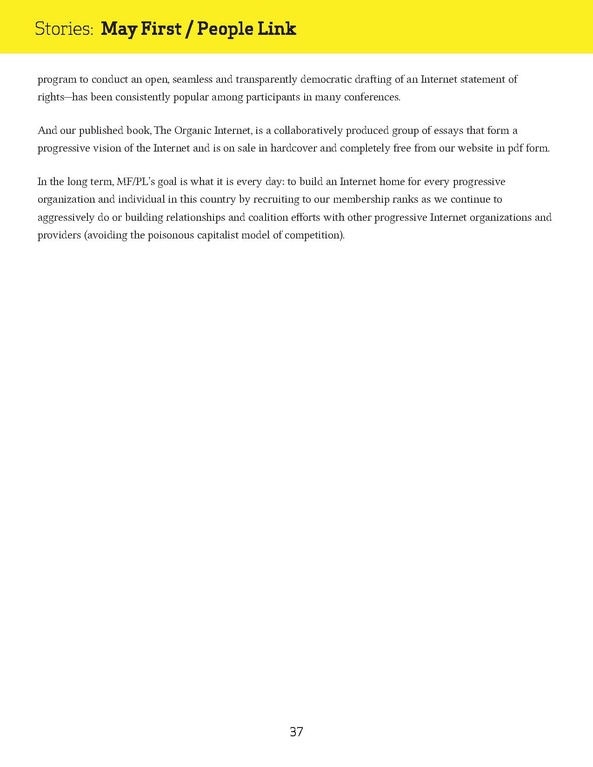 Stories: May First / People Link

program to conduct an open, seamless and transparently democratic drafting of an Internet statement of rights—has been consistently popular among participants in many conferences.

And our published book, The Organic Internet, is a collaboratively produced group of essays that form a progressive vision of the Internet and is on sale in hardcover and completely free from our website in pdf form.

In the long term, MF/PL's goal is what it is every day: to build an Internet home for every progressive organization and individual in this country by recruiting to our membership ranks as we continue to aggressively do or building relationships and coalition efforts with other progressive Internet organizations and providers (avoiding the poisonous capitalist model of competition).

37